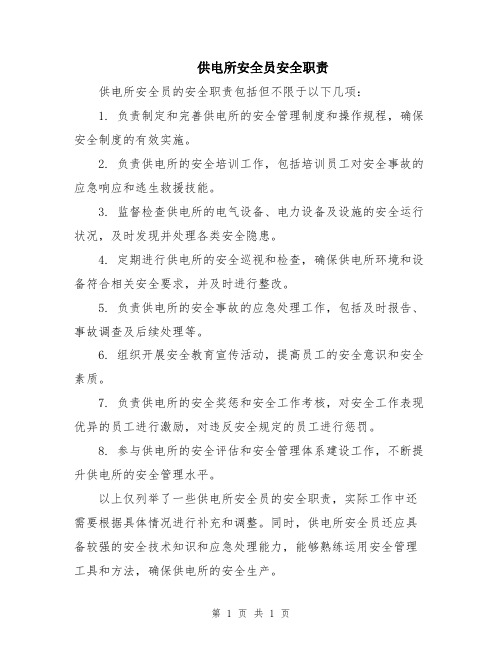 供电所安全员安全职责

供电所安全员的安全职责包括但不限于以下几项：

1. 负责制定和完善供电所的安全管理制度和操作规程，确保安全制度的有效实施。

2. 负责供电所的安全培训工作，包括培训员工对安全事故的应急响应和逃生救援技能。

3. 监督检查供电所的电气设备、电力设备及设施的安全运行状况，及时发现并处理各类安全隐患。

4. 定期进行供电所的安全巡视和检查，确保供电所环境和设备符合相关安全要求，并及时进行整改。

5. 负责供电所的安全事故的应急处理工作，包括及时报告、事故调查及后续处理等。

6. 组织开展安全教育宣传活动，提高员工的安全意识和安全素质。

7. 负责供电所的安全奖惩和安全工作考核，对安全工作表现优异的员工进行激励，对违反安全规定的员工进行惩罚。

8. 参与供电所的安全评估和安全管理体系建设工作，不断提升供电所的安全管理水平。

以上仅列举了一些供电所安全员的安全职责，实际工作中还需要根据具体情况进行补充和调整。同时，供电所安全员还应具备较强的安全技术知识和应急处理能力，能够熟练运用安全管理工具和方法，确保供电所的安全生产。

第 1 页 共 1 页